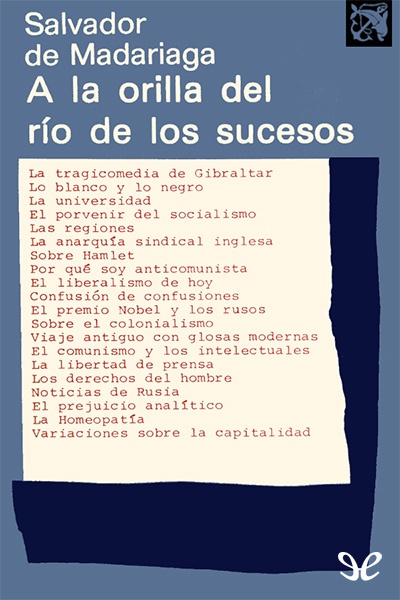 Salvador de Madariaga
A la orilla del río de los sucesos

La tragicomedia de Gibraltar
Lo blanco y lo negro
La universidad
El porvenir del socialismo
Las regiones
La anarquía sindical inglesa
Sobre Hamlet
Por qué soy anticomunista
El liberalismo de hoy
Confusión de confusiones
El premio Nobel y los rusos
Sobre el colonialismo
Viaje antiguo con glosas modernas
El comunismo y los intelectuales
La libertad de prensa
Los derechos del hombre
Noticias de Rusia
El prejuicio analítico
La Homeopatía
Variaciones sobre la capitalidad